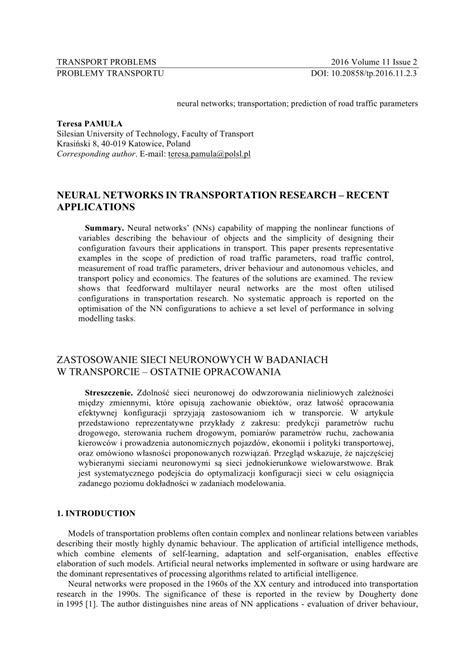 TRANSPORT PROBLEMS 2016 Volume 11 Issue 2
PROBLEMY TRANSPORTU DOI: 10.20858/tp.2016.11.2.3

neural networks; transportation; prediction of road traffic parameters

**Teresa PAMUŁA**
Silesian University of Technology, Faculty of Transport
Krasiński 8, 40-019 Katowice, Poland
*Corresponding author*. E-mail: teresa.pamula@polsl.pl

**NEURAL NETWORKS IN TRANSPORTATION RESEARCH – RECENT APPLICATIONS**

**Summary.** Neural networks' (NNs) capability of mapping the nonlinear functions of variables describing the behaviour of objects and the simplicity of designing their configuration favours their applications in transport. This paper presents representative examples in the scope of prediction of road traffic parameters, road traffic control, measurement of road traffic parameters, driver behaviour and autonomous vehicles, and transport policy and economics. The features of the solutions are examined. The review shows that feedforward multilayer neural networks are the most often utilised configurations in transportation research. No systematic approach is reported on the optimisation of the NN configurations to achieve a set level of performance in solving modelling tasks.

ZASTOSOWANIE SIECI NEURONOWYCH W BADANIACH W TRANSPORCIE – OSTATNIE OPRACOWANIA

**Streszczenie.** Zdolność sieci neuronowej do odwzorowania nieliniowych zależności między zmiennymi, które opisują zachowanie obiektów, oraz łatwość opracowania efektywnej konfiguracji sprzyjają zastosowaniom ich w transporcie. W artykule przedstawiono reprezentatywne przykłady z zakresu: predykcji parametrów ruchu drogowego, sterowania ruchem drogowym, pomiarów parametrów ruchu, zachowania kierowców i prowadzenia autonomicznych pojazdów, ekonomii i polityki transportowej, oraz omówiono własności proponowanych rozwiązań. Przegląd wskazuje, że najczęściej wybieranymi sieciami neuronowymi są sieci jednokierunkowe wielowarstwowe. Brak jest systematycznego podejścia do optymalizacji konfiguracji sieci w celu osiągnięcia zadanego poziomu dokładności w zadaniach modelowania.

**1. INTRODUCTION**

Models of transportation problems often contain complex and nonlinear relations between variables describing their mostly highly dynamic behaviour. The application of artificial intelligence methods, which combine elements of self-learning, adaptation and self-organisation, enables effective elaboration of such models. Artificial neural networks implemented in software or using hardware are the dominant representatives of processing algorithms related to artificial intelligence.

Neural networks were proposed in the 1960s of the XX century and introduced into transportation research in the 1990s. The significance of these is reported in the review by Dougherty done in 1995 [1]. The author distinguishes nine areas of NN applications - evaluation of driver behaviour,